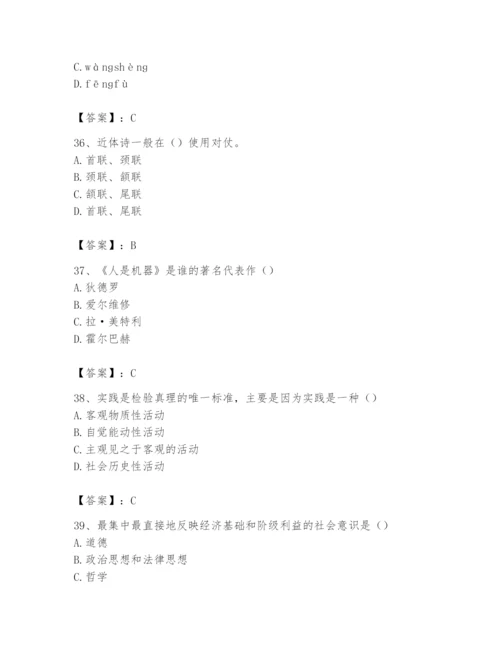 C. wàngshèng
D. fēngfù

【答案】：C

36、近体诗一般在（）使用对仗。
A. 首联、颈联
B. 颈联、颔联
C. 颔联、尾联
D. 首联、尾联

【答案】：B

37、《人是机器》是谁的著名代表作（）
A. 狄德罗
B. 爱尔维修
C. 拉·美特利
D. 霍尔巴赫

【答案】：C

38、实践是检验真理的唯一标准，主要是因为实践是一种（）
A. 客观物质性活动
B. 自觉能动性活动
C. 主观见之于客观的活动
D. 社会历史性活动

【答案】：C

39、最集中最直接地反映经济基础和阶级利益的社会意识是（）
A. 道德
B. 政治思想和法律思想
C. 哲学